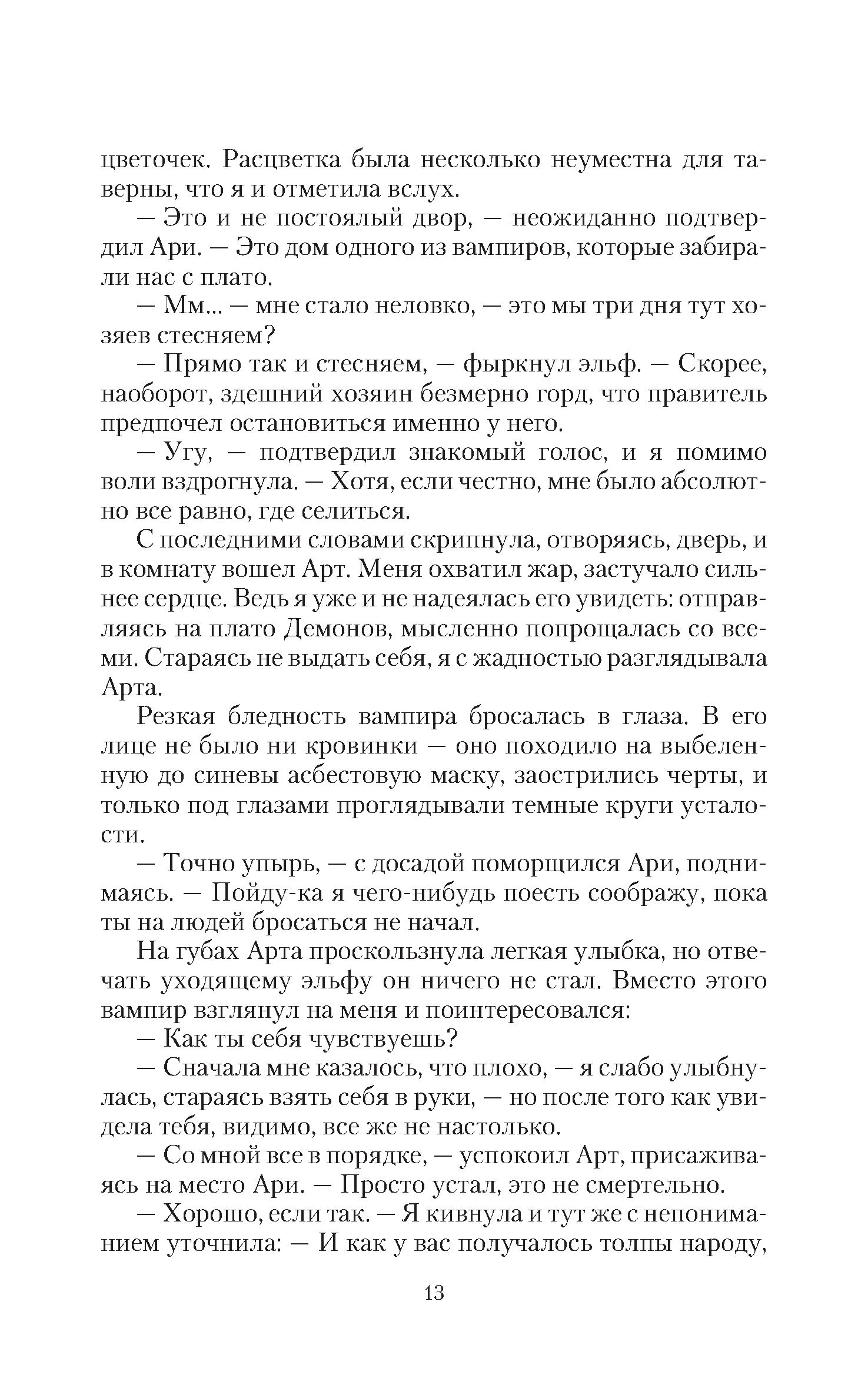 цветочек. Расцветка была несколько неуместна для таверны, что я и отметила вслух.

— Это и не постоялый двор, — неожиданно подтвердил Ари. — Это дом одного из вампиров, которые забирали нас с плато.

— Мм... — мне стало неловко, — это мы три дня тут хозяев стесняем?

— Прямо так и стесняем, — фыркнул эльф. — Скорее, наоборот, здешний хозяин безмерно горд, что правитель предпочел остановиться именно у него.

— Угу, — подтвердил знакомый голос, и я помимо воли вздрогнула. — Хотя, если честно, мне было абсолютно все равно, где селиться.

С последними словами скрипнула, отворяясь, дверь, и в комнату вошел Арт. Меня охватил жар, застучало сильнее сердце. Ведь я уже и не надеялась его увидеть: отправляясь на плато Демонов, мысленно попрощалась со всеми. Стараясь не выдать себя, я с жадностью разглядывала Арта.

Резкая бледность вампира бросалась в глаза. В его лице не было ни кровинки — оно походило на выбеленную до синевы асбестовую маску, заострились черты, и только под глазами проглядывали темные круги усталости.

— Точно упырь, — с досадой поморщился Ари, поднимаясь. — Пойду-ка я чего-нибудь поесть соображу, пока ты на людей бросаться не начал.

На губах Арта проскользнула легкая улыбка, но отвечать уходящему эльфу он ничего не стал. Вместо этого вампир взглянул на меня и поинтересовался:

— Как ты себя чувствуешь?

— Сначала мне казалось, что плохо, — я слабо улыбнулась, стараясь взять себя в руки, — но после того как увидела тебя, видимо, все же не настолько.

— Со мной все в порядке, — успокоил Арт, присаживаясь на место Ари. — Просто устал, это не смертельно.

— Хорошо, если так. — Я кивнула и тут же с непониманием уточнила: — И как у вас получалось толпы народу,

13